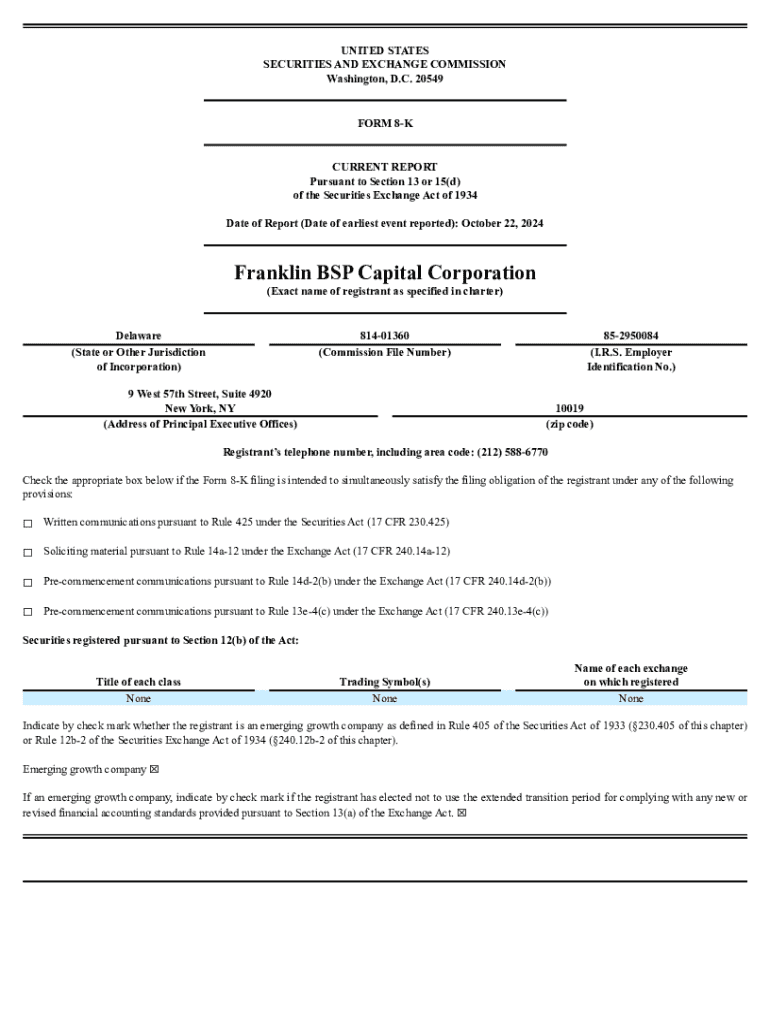 UNITED STATES
SECURITIES AND EXCHANGE COMMISSION
Washington, D.C. 20549

FORM 8-K

CURRENT REPORT
Pursuant to Section 13 or 15(d)
of the Securities Exchange Act of 1934

Date of Report (Date of earliest event reported): October 22, 2024

Franklin BSP Capital Corporation
(Exact name of registrant as specified in charter)

| Delaware | 814-01360 | 85-2950084 |
|---|---|---|
| (State or Other Jurisdiction of Incorporation) | (Commission File Number) | (I.R.S. Employer Identification No.) |

| 9 West 57th Street, Suite 4920 New York, NY | 10019 |
|---|---|
| (Address of Principal Executive Offices) | (zip code) |

Registrant's telephone number, including area code: (212) 588-6770

Check the appropriate box below if the Form 8-K filing is intended to simultaneously satisfy the filing obligation of the registrant under any of the following provisions:

☐ Written communications pursuant to Rule 425 under the Securities Act (17 CFR 230.425)

☐ Soliciting material pursuant to Rule 14a-12 under the Exchange Act (17 CFR 240.14a-12)

☐ Pre-commencement communications pursuant to Rule 14d-2(b) under the Exchange Act (17 CFR 240.14d-2(b))

☐ Pre-commencement communications pursuant to Rule 13e-4(c) under the Exchange Act (17 CFR 240.13e-4(c))

Securities registered pursuant to Section 12(b) of the Act:

| Title of each class | Trading Symbol(s) | Name of each exchange on which registered |
|---|---|---|
| None | None | None |

Indicate by check mark whether the registrant is an emerging growth company as defined in Rule 405 of the Securities Act of 1933 (§230.405 of this chapter) or Rule 12b-2 of the Securities Exchange Act of 1934 (§240.12b-2 of this chapter).

Emerging growth company ☒

If an emerging growth company, indicate by check mark if the registrant has elected not to use the extended transition period for complying with any new or revised financial accounting standards provided pursuant to Section 13(a) of the Exchange Act. ☒